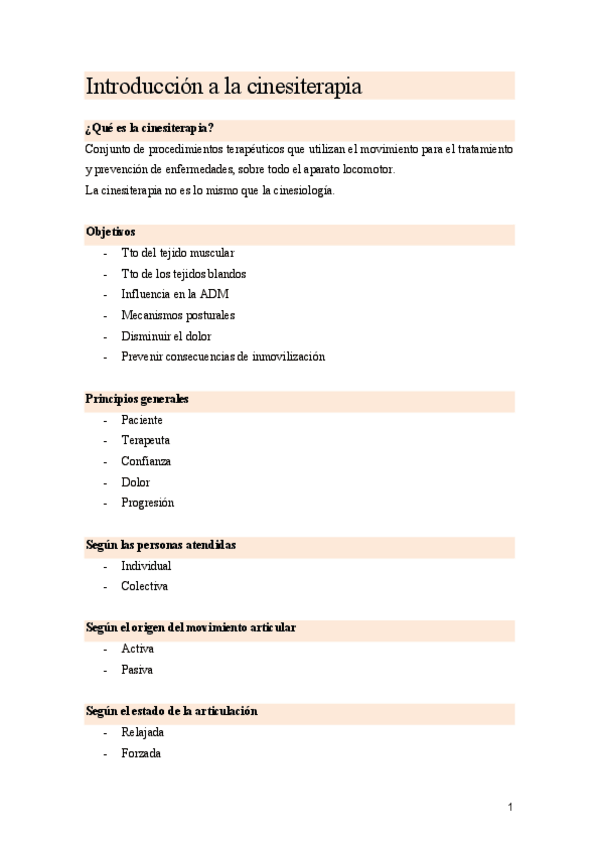 Introducción a la cinesiterapia

¿Qué es la cinesiterapia?

Conjunto de procedimientos terapéuticos que utilizan el movimiento para el tratamiento y prevención de enfermedades, sobre todo el aparato locomotor.
La cinesiterapia no es lo mismo que la cinesiología.

Objetivos

- Tto del tejido muscular
- Tto de los tejidos blandos
- Influencia en la ADM
- Mecanismos posturales
- Disminuir el dolor
- Prevenir consecuencias de inmovilización

Principios generales

- Paciente
- Terapeuta
- Confianza
- Dolor
- Progresión

Según las personas atendidas

- Individual
- Colectiva

Según el origen del movimiento articular

- Activa
- Pasiva

Según el estado de la articulación

- Relajada
- Forzada

1